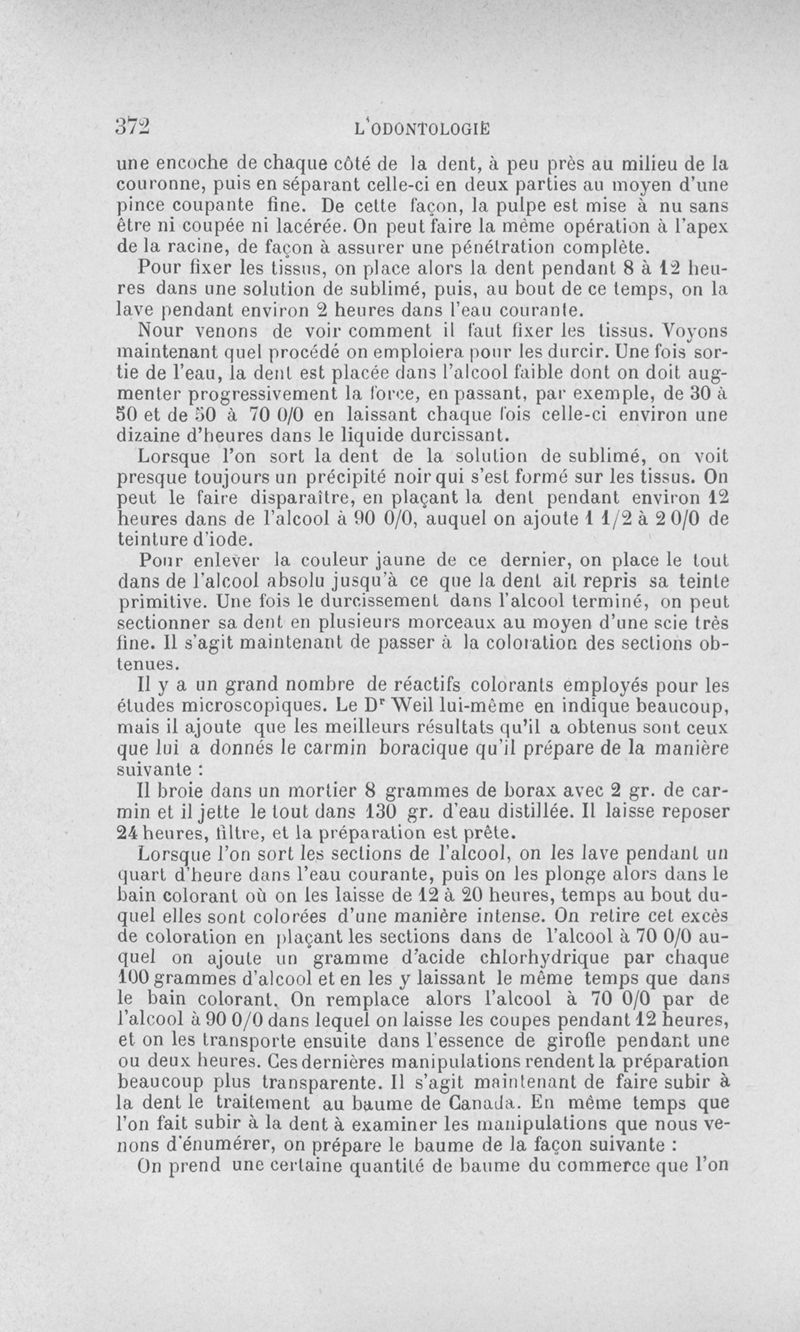 372 L'ODONTOLOGIE

une encoche de chaque côté de la dent, à peu près au milieu de la couronne, puis en séparant celle-ci en deux parties au moyen d'une pince coupante fine. De cette façon, la pulpe est mise à nu sans être ni coupée ni lacérée. On peut faire la même opération à l'apex de la racine, de façon à assurer une pénétration complète.

Pour fixer les tissus, on place alors la dent pendant 8 à 12 heures dans une solution de sublimé, puis, au bout de ce temps, on la lave pendant environ 2 heures dans l'eau courante.

Nour venons de voir comment il faut fixer les tissus. Voyons maintenant quel procédé on emploiera pour les durcir. Une fois sortie de l'eau, la dent est placée dans l'alcool faible dont on doit augmenter progressivement la force, en passant, par exemple, de 30 à 50 et de 50 à 70 0/0 en laissant chaque fois celle-ci environ une dizaine d'heures dans le liquide durcissant.

Lorsque l'on sort la dent de la solution de sublimé, on voit presque toujours un précipité noir qui s'est formé sur les tissus. On peut le faire disparaître, en plaçant la dent pendant environ 12 heures dans de l'alcool à 90 0/0, auquel on ajoute 1 1/2 à 2 0/0 de teinture d'iode.

Pour enlever la couleur jaune de ce dernier, on place le tout dans de l'alcool absolu jusqu'à ce que la dent ait repris sa teinte primitive. Une fois le durcissement dans l'alcool terminé, on peut sectionner sa dent en plusieurs morceaux au moyen d'une scie très fine. Il s'agit maintenant de passer à la coloration des sections obtenues.

Il y a un grand nombre de réactifs colorants employés pour les études microscopiques. Le Dr Weil lui-même en indique beaucoup, mais il ajoute que les meilleurs résultats qu'il a obtenus sont ceux que lui a donnés le carmin boracique qu'il prépare de la manière suivante :

Il broie dans un mortier 8 grammes de borax avec 2 gr. de carmin et il jette le tout dans 130 gr. d'eau distillée. Il laisse reposer 24 heures, filtre, et la préparation est prête.

Lorsque l'on sort les sections de l'alcool, on les lave pendant un quart d'heure dans l'eau courante, puis on les plonge alors dans le bain colorant où on les laisse de 12 à 20 heures, temps au bout duquel elles sont colorées d'une manière intense. On retire cet excès de coloration en plaçant les sections dans de l'alcool à 70 0/0 auquel on ajoute un gramme d'acide chlorhydrique par chaque 100 grammes d'alcool et en les y laissant le même temps que dans le bain colorant. On remplace alors l'alcool à 70 0/0 par de l'alcool à 90 0/0 dans lequel on laisse les coupes pendant 12 heures, et on les transporte ensuite dans l'essence de girofle pendant une ou deux heures. Ces dernières manipulations rendent la préparation beaucoup plus transparente. Il s'agit maintenant de faire subir à la dent le traitement au baume de Canada. En même temps que l'on fait subir à la dent à examiner les manipulations que nous venons d'énumérer, on prépare le baume de la façon suivante :

On prend une certaine quantité de baume du commerce que l'on